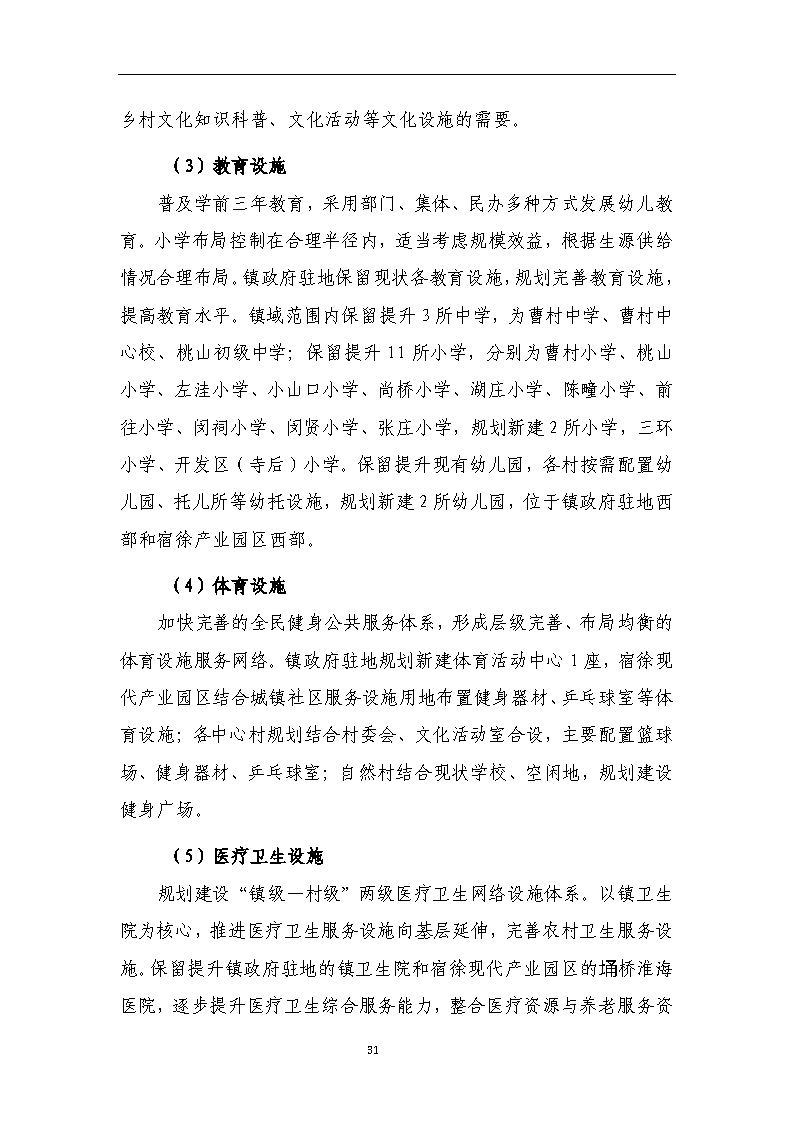 乡村文化知识科普、文化活动等文化设施的需要。

（3）教育设施

普及学前三年教育，采用部门、集体、民办多种方式发展幼儿教育。小学布局控制在合理半径内，适当考虑规模效益，根据生源供给情况合理布局。镇政府驻地保留现状各教育设施，规划完善教育设施，提高教育水平。镇域范围内保留提升3所中学，为曹村中学、曹村中心校、桃山初级中学；保留提升11所小学，分别为曹村小学、桃山小学、左洼小学、小山口小学、尚桥小学、湖庄小学、陈疃小学、前往小学、闵祠小学、闵贤小学、张庄小学，规划新建2所小学，三环小学、开发区（寺后）小学。保留提升现有幼儿园，各村按需配置幼儿园、托儿所等幼托设施，规划新建2所幼儿园，位于镇政府驻地西部和宿徐产业园区西部。

（4）体育设施

加快完善的全民健身公共服务体系，形成层级完善、布局均衡的体育设施服务网络。镇政府驻地规划新建体育活动中心1座，宿徐现代产业园区结合城镇社区服务设施用地布置健身器材、乒乓球室等体育设施；各中心村规划结合村委会、文化活动室合设，主要配置篮球场、健身器材、乒乓球室；自然村结合现状学校、空闲地，规划建设健身广场。

（5）医疗卫生设施

规划建设“镇级—村级”两级医疗卫生网络设施体系。以镇卫生院为核心，推进医疗卫生服务设施向基层延伸，完善农村卫生服务设施。保留提升镇政府驻地的镇卫生院和宿徐现代产业园区的埇桥淮海医院，逐步提升医疗卫生综合服务能力，整合医疗资源与养老服务资

31